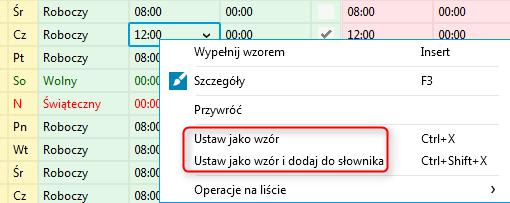 | Śr | Roboczy | 08:00 | 00:00 | | 08:00 | 00:00 |
|---|---|---|---|---|---|---|
| Cz | Roboczy | 12:00 | 00:00 | ✔ | 12:00 | 00:00 |
| Pt | Roboczy | 08:00 | | | | |
| So | Wolny | 00:00 | | | | |
| N | Świąteczny | 00:00 | | | | |
| Pn | Roboczy | 08:00 | | | | |
| Wt | Roboczy | 08:00 | | | | |
| Śr | Roboczy | 08:00 | | | | |
| Cz | Roboczy | 08:00 | | | | |

Wypełnij wzorem Insert
Szczegóły F3
Przywróć
Ustaw jako wzór Ctrl+X
Ustaw jako wzór i dodaj do słownika Ctrl+Shift+X
Operacje na liście ›